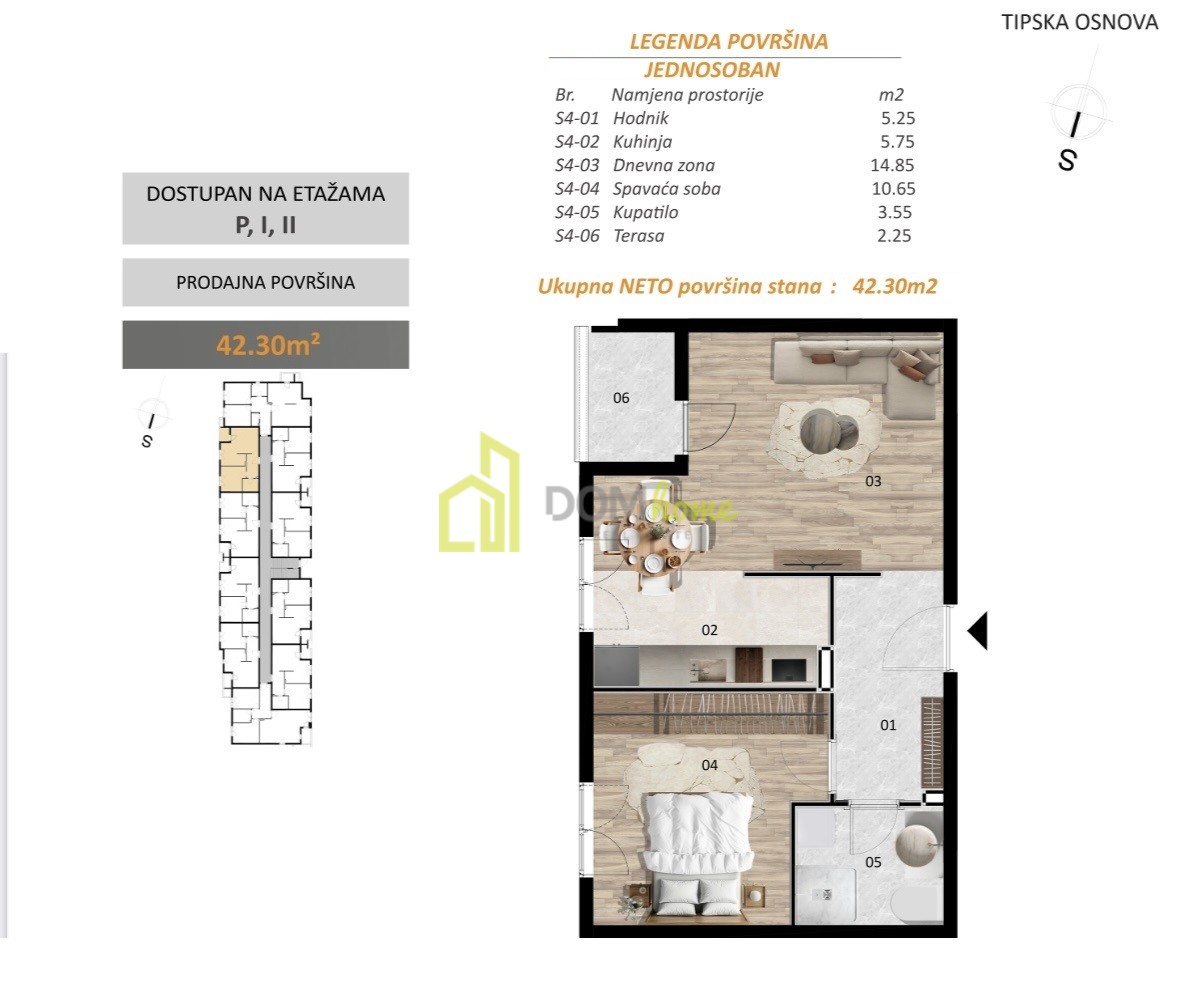 TIPSKA OSNOVA

S

LEGENDA POVRŠINA
JEDNOSOBAN

| Br. | Namjena prostorije | m2 |
|---|---|---|
| S4-01 | Hodnik | 5.25 |
| S4-02 | Kuhinja | 5.75 |
| S4-03 | Dnevna zona | 14.85 |
| S4-04 | Spavaća soba | 10.65 |
| S4-05 | Kupatilo | 3.55 |
| S4-06 | Terasa | 2.25 |

Ukupna NETO površina stana : 42.30m2

DOSTUPAN NA ETAŽAMA
P, I, II

PRODAJNA POVRŠINA

42.30m²

S

DOM home

06

03

02

01

04

05